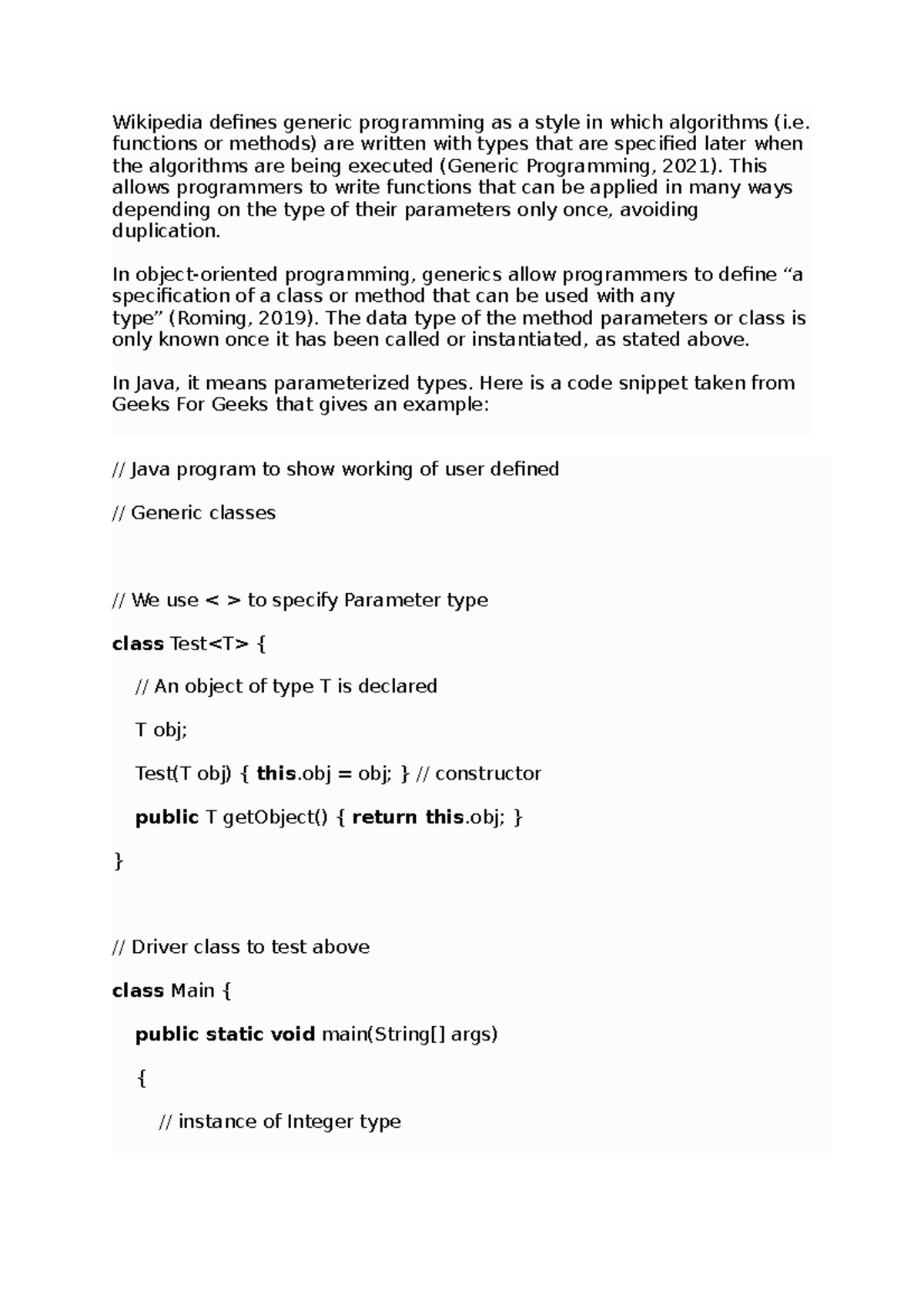 Wikipedia defines generic programming as a style in which algorithms (i.e. functions or methods) are written with types that are specified later when the algorithms are being executed (Generic Programming, 2021). This allows programmers to write functions that can be applied in many ways depending on the type of their parameters only once, avoiding duplication.

In object-oriented programming, generics allow programmers to define “a specification of a class or method that can be used with any type” (Roming, 2019). The data type of the method parameters or class is only known once it has been called or instantiated, as stated above.

In Java, it means parameterized types. Here is a code snippet taken from Geeks For Geeks that gives an example:

// Java program to show working of user defined

// Generic classes

// We use < > to specify Parameter type

class Test<T> {

// An object of type T is declared

T obj;

Test(T obj) { this.obj = obj; } // constructor

public T getObject() { return this.obj; }

}

// Driver class to test above

class Main {

public static void main(String[] args)

{

// instance of Integer type